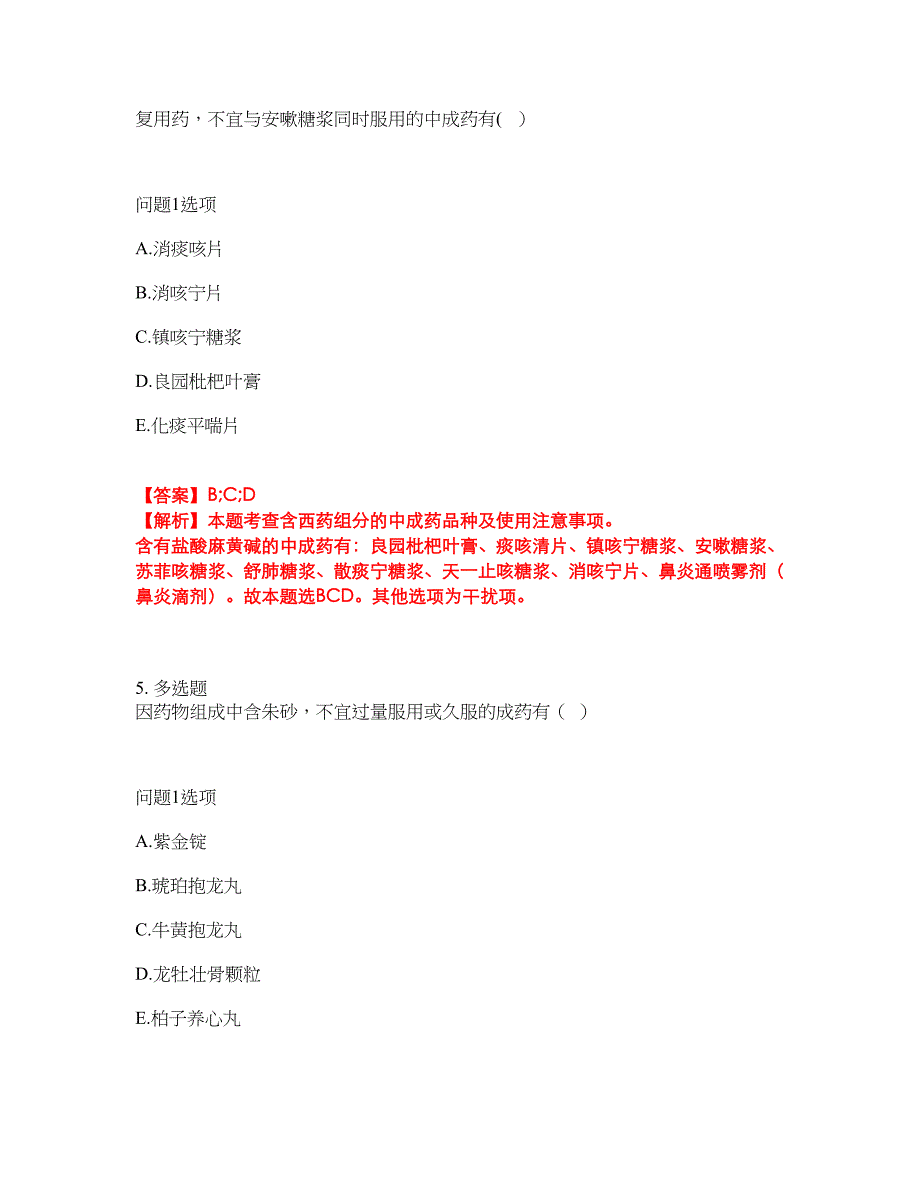 复用药，不宜与安嗽糖浆同时服用的中成药有(   )

问题1选项

A.消痰咳片

B.消咳宁片

C.镇咳宁糖浆

D.良园枇杷叶膏

E.化痰平喘片

【答案】B;C;D
【解析】本题考查含西药组分的中成药品种及使用注意事项。
含有盐酸麻黄碱的中成药有：良园枇杷叶膏、痰咳清片、镇咳宁糖浆、安嗽糖浆、苏菲咳糖浆、舒肺糖浆、散痰宁糖浆、天一止咳糖浆、消咳宁片、鼻炎通喷雾剂（鼻炎滴剂）。故本题选BCD。其他选项为干扰项。

5. 多选题
因药物组成中含朱砂，不宜过量服用或久服的成药有（   ）

问题1选项

A.紫金锭

B.琥珀抱龙丸

C.牛黄抱龙丸

D.龙牡壮骨颗粒

E.柏子养心丸